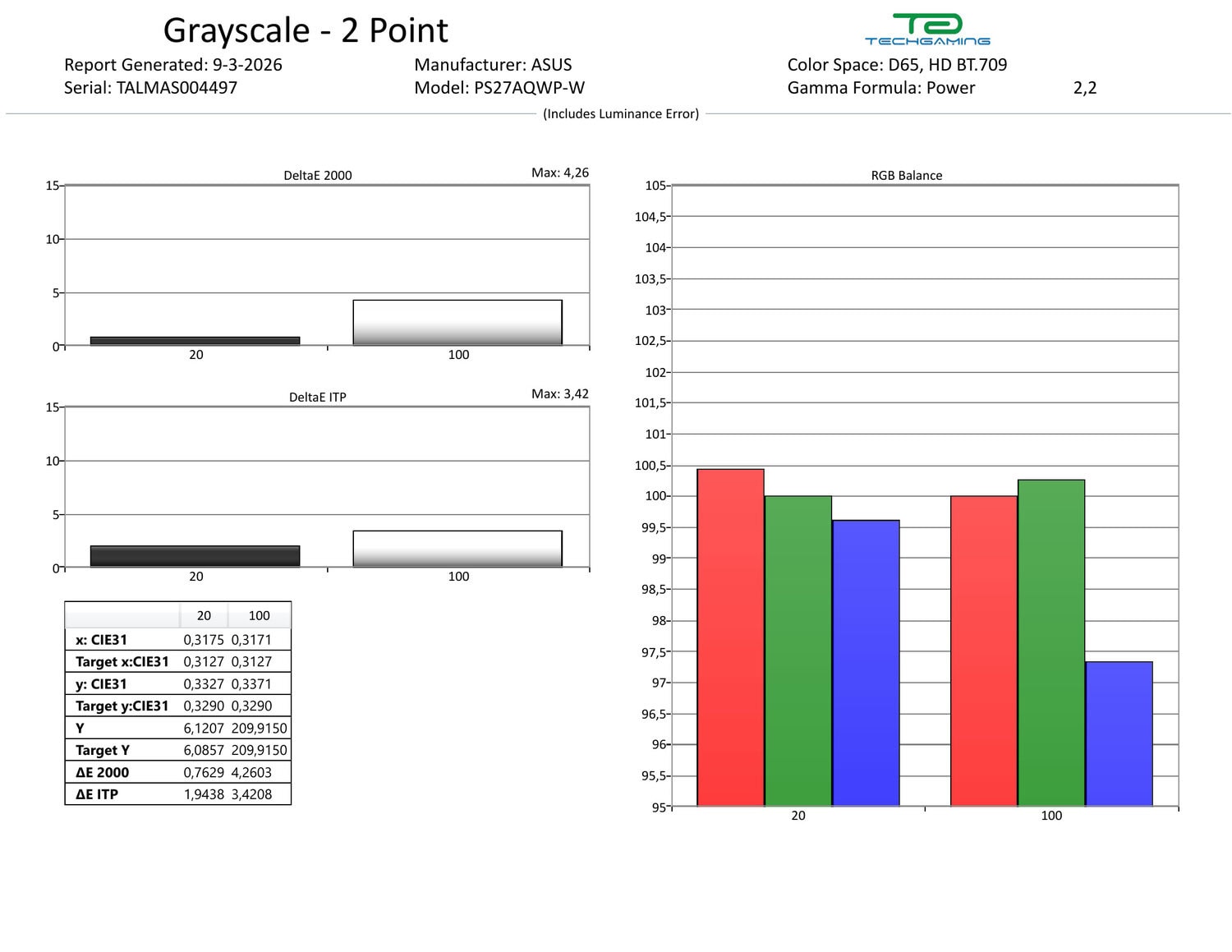 Grayscale - 2 Point

TECHGAMING

Report Generated: 9-3-2026
Serial: TALMAS004497

Manufacturer: ASUS
Model: PS27AQWP-W

Color Space: D65, HD BT.709
Gamma Formula: Power 2,2

(Includes Luminance Error)

DeltaE 2000
Max: 4,26
15
10
5
0
20
100

DeltaE ITP
Max: 3,42
15
10
5
0
20
100

| | 20 | 100 |
|---|---|---|
| x: CIE31 | 0,3175 | 0,3171 |
| Target x:CIE31 | 0,3127 | 0,3127 |
| y: CIE31 | 0,3327 | 0,3371 |
| Target y:CIE31 | 0,3290 | 0,3290 |
| Y | 6,1207 | 209,9150 |
| Target Y | 6,0857 | 209,9150 |
| ΔE 2000 | 0,7629 | 4,2603 |
| ΔE ITP | 1,9438 | 3,4208 |

RGB Balance
105
104,5
104
103,5
103
102,5
102
101,5
101
100,5
100
99,5
99
98,5
98
97,5
97
96,5
96
95,5
95
20
100